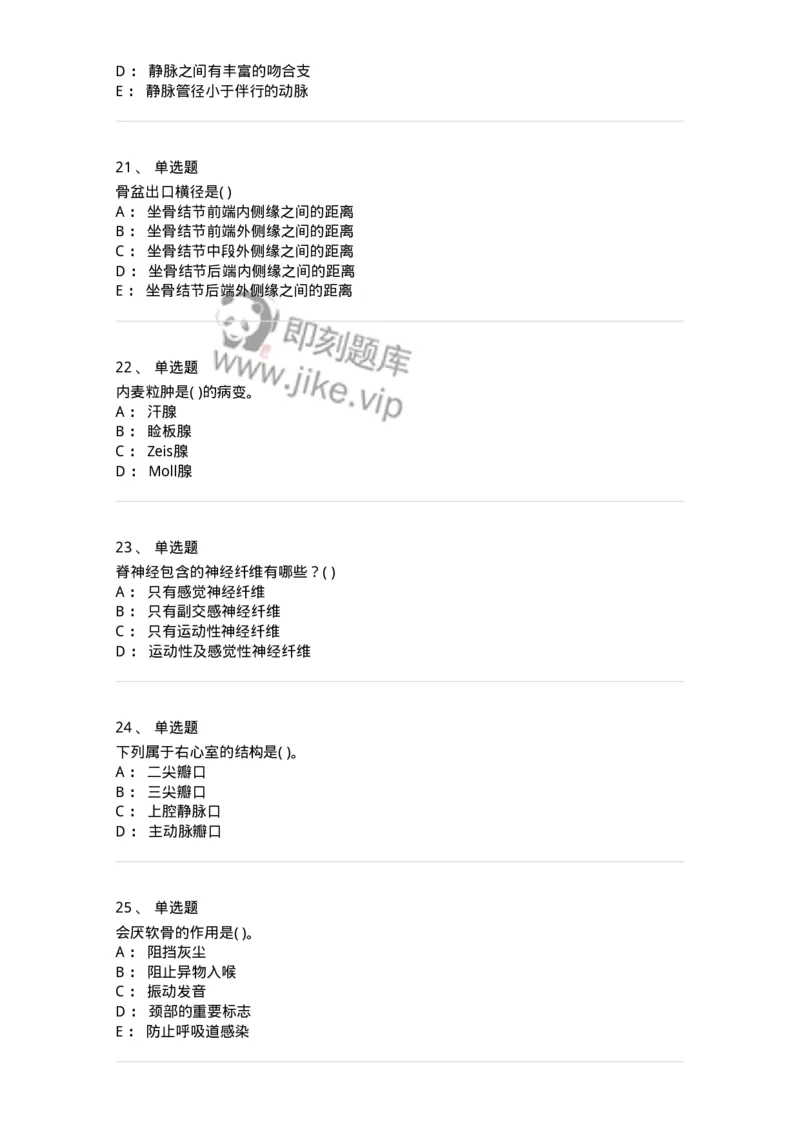 D： 静脉之间有丰富的吻合支
E： 静脉管径小于伴行的动脉

21、 单选题
骨盆出口横径是( )
A： 坐骨结节前端内侧缘之间的距离
B： 坐骨结节前端外侧缘之间的距离
C： 坐骨结节中段外侧缘之间的距离
D： 坐骨结节后端内侧缘之间的距离
E： 坐骨结节后端外侧缘之间的距离

即刻题库
www.jike.vip

22、 单选题
内麦粒肿是( )的病变。
A： 汗腺
B： 睑板腺
C： Zeis腺
D： Moll腺

23、 单选题
脊神经包含的神经纤维有哪些？( )
A： 只有感觉神经纤维
B： 只有副交感神经纤维
C： 只有运动性神经纤维
D： 运动性及感觉性神经纤维

24、 单选题
下列属于右心室的结构是( )。
A： 二尖瓣口
B： 三尖瓣口
C： 上腔静脉口
D： 主动脉瓣口

25、 单选题
会厌软骨的作用是( )。
A： 阻挡灰尘
B： 阻止异物入喉
C： 振动发音
D： 颈部的重要标志
E： 防止呼吸道感染